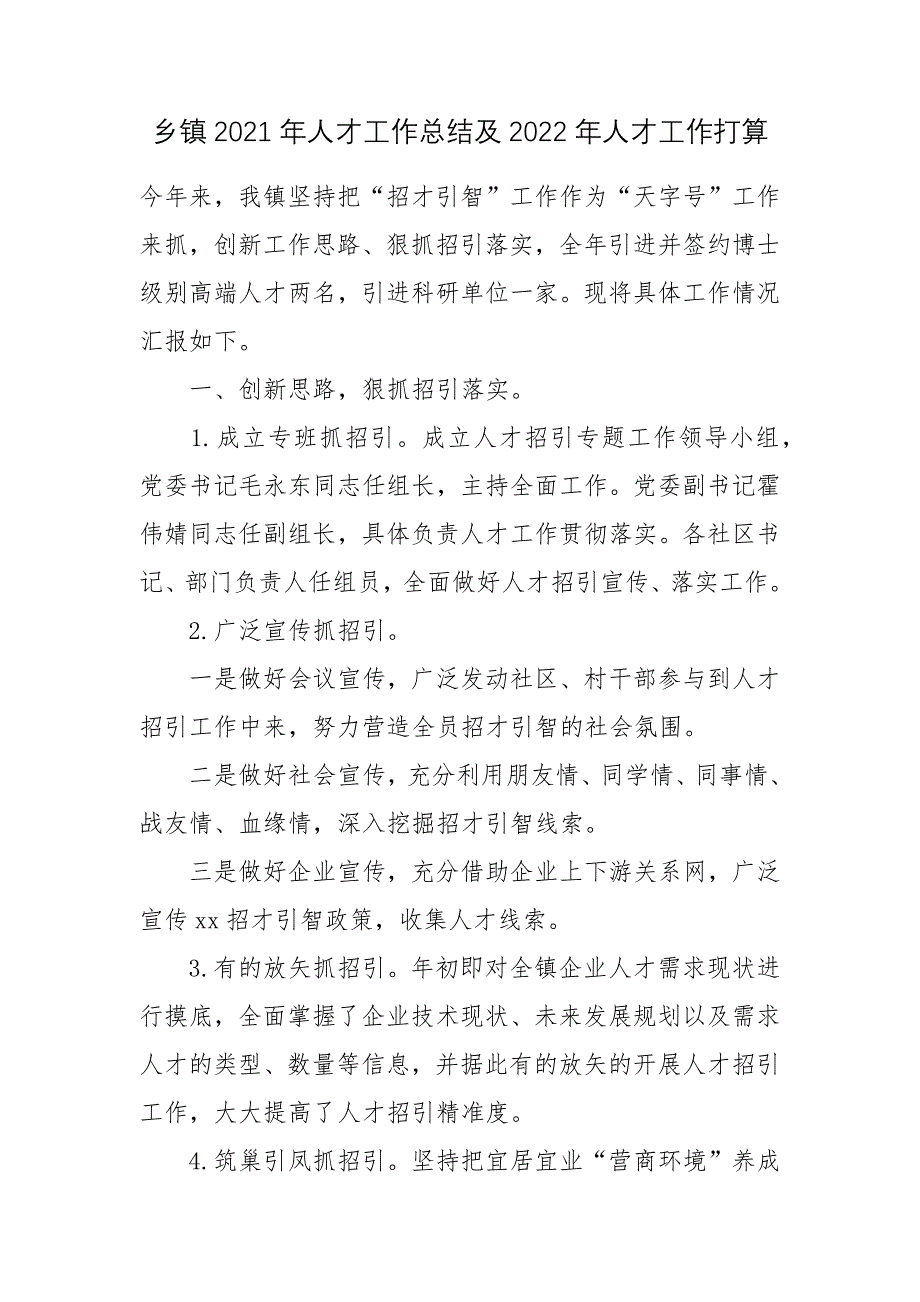 乡镇2021年人才工作总结及2022年人才工作打算

今年来，我镇坚持把“招才引智”工作作为“天字号”工作来抓，创新工作思路、狠抓招引落实，全年引进并签约博士级别高端人才两名，引进科研单位一家。现将具体工作情况汇报如下。

一、创新思路，狠抓招引落实。

1.成立专班抓招引。成立人才招引专题工作领导小组，党委书记毛永东同志任组长，主持全面工作。党委副书记霍伟婧同志任副组长，具体负责人才工作贯彻落实。各社区书记、部门负责人任组员，全面做好人才招引宣传、落实工作。

2.广泛宣传抓招引。

一是做好会议宣传，广泛发动社区、村干部参与到人才招引工作中来，努力营造全员招才引智的社会氛围。

二是做好社会宣传，充分利用朋友情、同学情、同事情、战友情、血缘情，深入挖掘招才引智线索。

三是做好企业宣传，充分借助企业上下游关系网，广泛宣传xx招才引智政策，收集人才线索。

3.有的放矢抓招引。年初即对全镇企业人才需求现状进行摸底，全面掌握了企业技术现状、未来发展规划以及需求人才的类型、数量等信息，并据此有的放矢的开展人才招引工作，大大提高了人才招引精准度。

4.筑巢引凤抓招引。坚持把宜居宜业“营商环境”养成